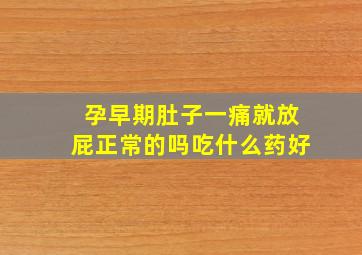 孕早期肚子一痛就放屁正常的吗吃什么药好